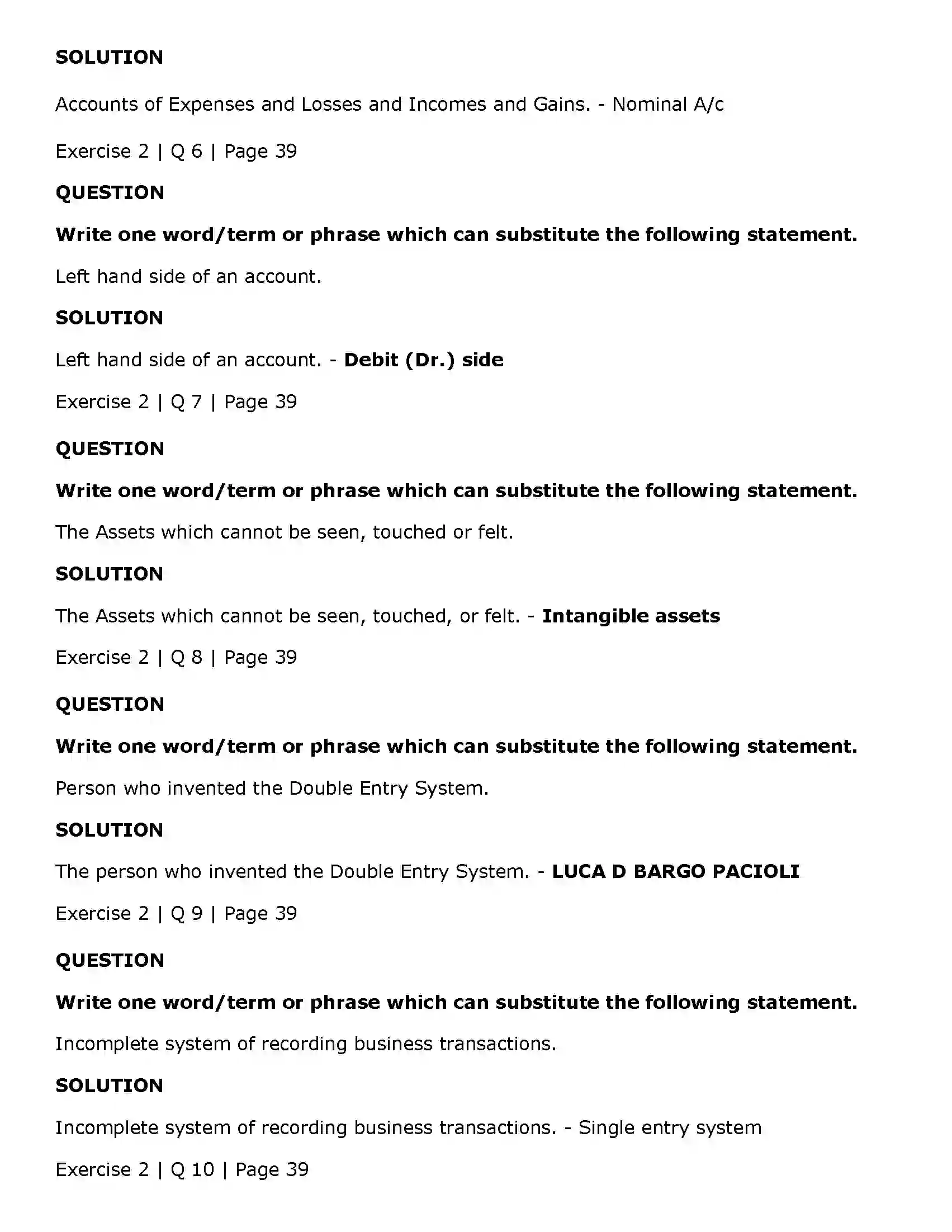 SOLUTION

Accounts of Expenses and Losses and Incomes and Gains. - Nominal A/c

Exercise 2 | Q 6 | Page 39

QUESTION

Write one word/term or phrase which can substitute the following statement.

Left hand side of an account.

SOLUTION

Left hand side of an account. - Debit (Dr.) side

Exercise 2 | Q 7 | Page 39

QUESTION

Write one word/term or phrase which can substitute the following statement.

The Assets which cannot be seen, touched or felt.

SOLUTION

The Assets which cannot be seen, touched, or felt. - Intangible assets

Exercise 2 | Q 8 | Page 39

QUESTION

Write one word/term or phrase which can substitute the following statement.

Person who invented the Double Entry System.

SOLUTION

The person who invented the Double Entry System. - LUCA D BARGO PACIOLI

Exercise 2 | Q 9 | Page 39

QUESTION

Write one word/term or phrase which can substitute the following statement.

Incomplete system of recording business transactions.

SOLUTION

Incomplete system of recording business transactions. - Single entry system

Exercise 2 | Q 10 | Page 39